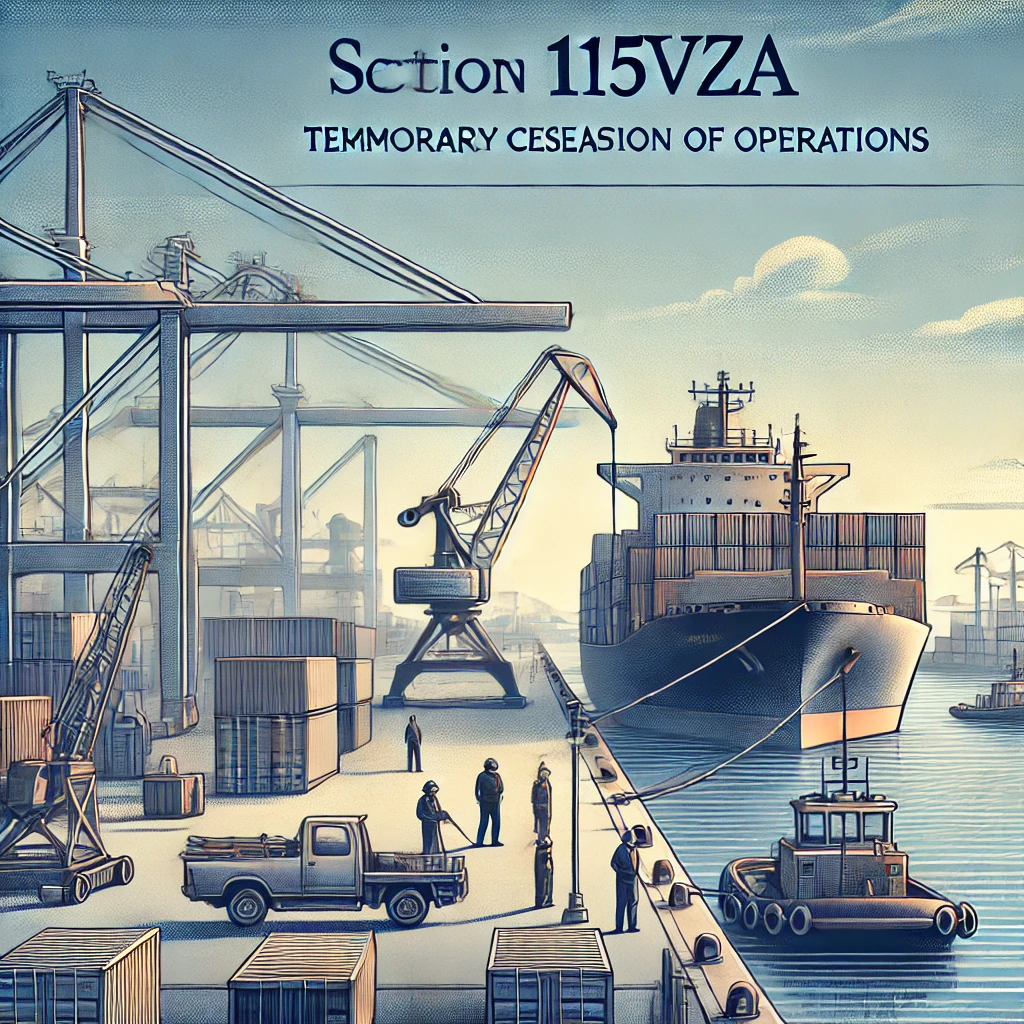 SCTION 115VZA

TEMMORARY CESEASION OF OPERATIONS